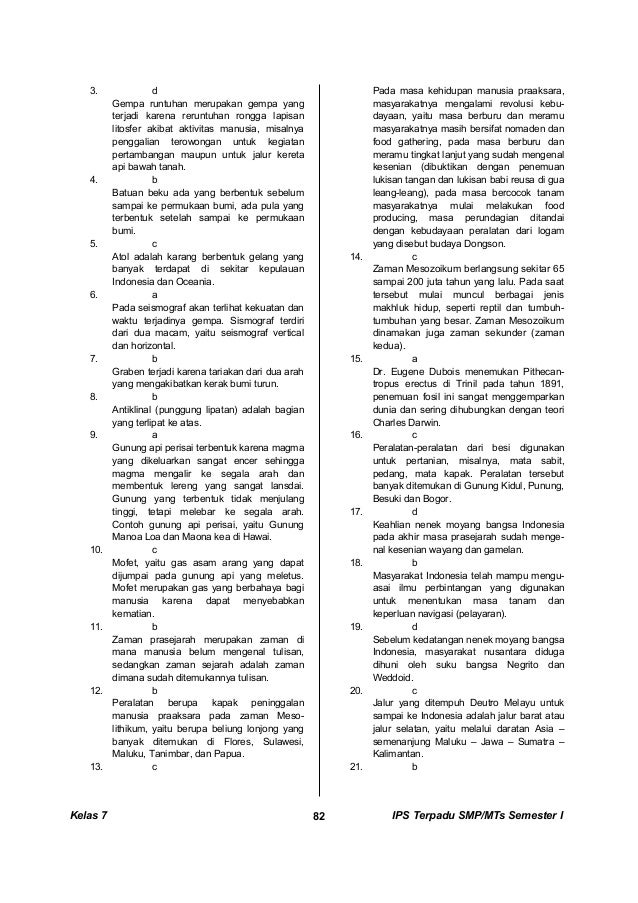 3. d
Gempa runtuhan merupakan gempa yang terjadi karena reruntuhan rongga lapisan litosfer akibat aktivitas manusia, misalnya penggalian terowongan untuk kegiatan pertambangan maupun untuk jalur kereta api bawah tanah.

4. b
Batuan beku ada yang berbentuk sebelum sampai ke permukaan bumi, ada pula yang terbentuk setelah sampai ke permukaan bumi.

5. c
Atol adalah karang berbentuk gelang yang banyak terdapat di sekitar kepulauan Indonesia dan Oceania.

6. a
Pada seismograf akan terlihat kekuatan dan waktu terjadinya gempa. Sismograf terdiri dari dua macam, yaitu seismograf vertical dan horizontal.

7. b
Graben terjadi karena tariakan dari dua arah yang mengakibatkan kerak bumi turun.

8. b
Antiklinal (punggung lipatan) adalah bagian yang terlipat ke atas.

9. a
Gunung api perisai terbentuk karena magma yang dikeluarkan sangat encer sehingga magma mengalir ke segala arah dan membentuk lereng yang sangat lansdai. Gunung yang terbentuk tidak menjulang tinggi, tetapi melebar ke segala arah. Contoh gunung api perisai, yaitu Gunung Manoa Loa dan Maona kea di Hawai.

10. c
Mofet, yaitu gas asam arang yang dapat dijumpai pada gunung api yang meletus. Mofet merupakan gas yang berbahaya bagi manusia karena dapat menyebabkan kematian.

11. b
Zaman prasejarah merupakan zaman di mana manusia belum mengenal tulisan, sedangkan zaman sejarah adalah zaman dimana sudah ditemukannya tulisan.

12. b
Peralatan berupa kapak peninggalan manusia praaksara pada zaman Mesolithikum, yaitu berupa beliung lonjong yang banyak ditemukan di Flores, Sulawesi, Maluku, Tanimbar, dan Papua.

13. c
Pada masa kehidupan manusia praaksara, masyarakatnya mengalami revolusi kebudayaan, yaitu masa berburu dan meramu masyarakatnya masih bersifat nomaden dan food gathering, pada masa berburu dan meramu tingkat lanjut yang sudah mengenal kesenian (dibuktikan dengan penemuan lukisan tangan dan lukisan babi reusa di gua leang-leang), pada masa bercocok tanam masyarakatnya mulai melakukan food producing, masa perundagian ditandai dengan kebudayaan peralatan dari logam yang disebut budaya Dongson.

14. c
Zaman Mesozoikum berlangsung sekitar 65 sampai 200 juta tahun yang lalu. Pada saat tersebut mulai muncul berbagai jenis makhluk hidup, seperti reptil dan tumbuh-tumbuhan yang besar. Zaman Mesozoikum dinamakan juga zaman sekunder (zaman kedua).

15. a
Dr. Eugene Dubois menemukan Pithecantropus erectus di Trinil pada tahun 1891, penemuan fosil ini sangat menggemparkan dunia dan sering dihubungkan dengan teori Charles Darwin.

16. c
Peralatan-peralatan dari besi digunakan untuk pertanian, misalnya, mata sabit, pedang, mata kapak. Peralatan tersebut banyak ditemukan di Gunung Kidul, Punung, Besuki dan Bogor.

17. d
Keahlian nenek moyang bangsa Indonesia pada akhir masa prasejarah sudah mengenal kesenian wayang dan gamelan.

18. b
Masyarakat Indonesia telah mampu menguasai ilmu perbintangan yang digunakan untuk menentukan masa tanam dan keperluan navigasi (pelayaran).

19. d
Sebelum kedatangan nenek moyang bangsa Indonesia, masyarakat nusantara diduga dihuni oleh suku bangsa Negrito dan Weddoid.

20. c
Jalur yang ditempuh Deutro Melayu untuk sampai ke Indonesia adalah jalur barat atau jalur selatan, yaitu melalui daratan Asia – semenanjung Maluku – Jawa – Sumatra – Kalimantan.

21. b

Kelas 7 82 IPS Terpadu SMP/MTs Semester I